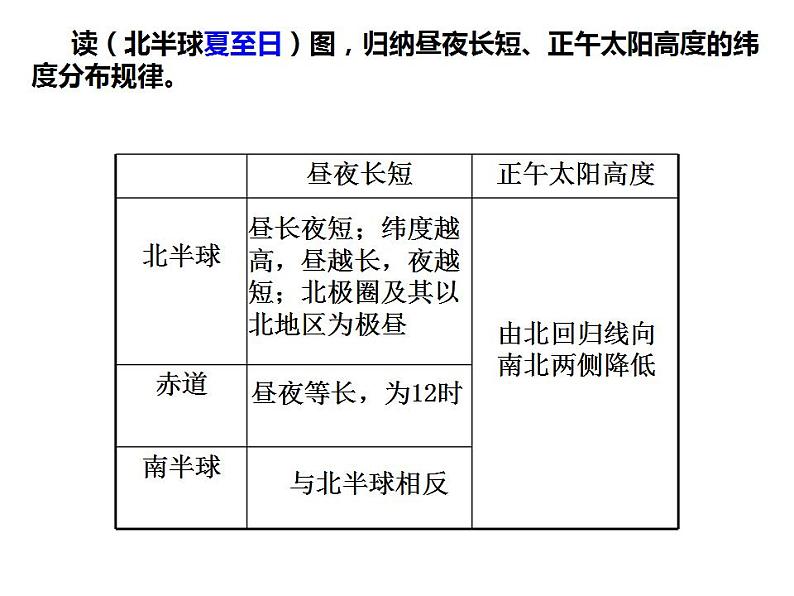 读（北半球夏至日）图，归纳昼夜长短、正午太阳高度的纬度分布规律。

|  | 昼夜长短 | 正午太阳高度 |
|---|---|---|
| 北半球 | 昼长夜短；纬度越高，昼越长，夜越短；北极圈及其以北地区为极昼 | 由北回归线向南北两侧降低 |
| 赤道 | 昼夜等长，为12时 | |
| 南半球 | 与北半球相反 | |